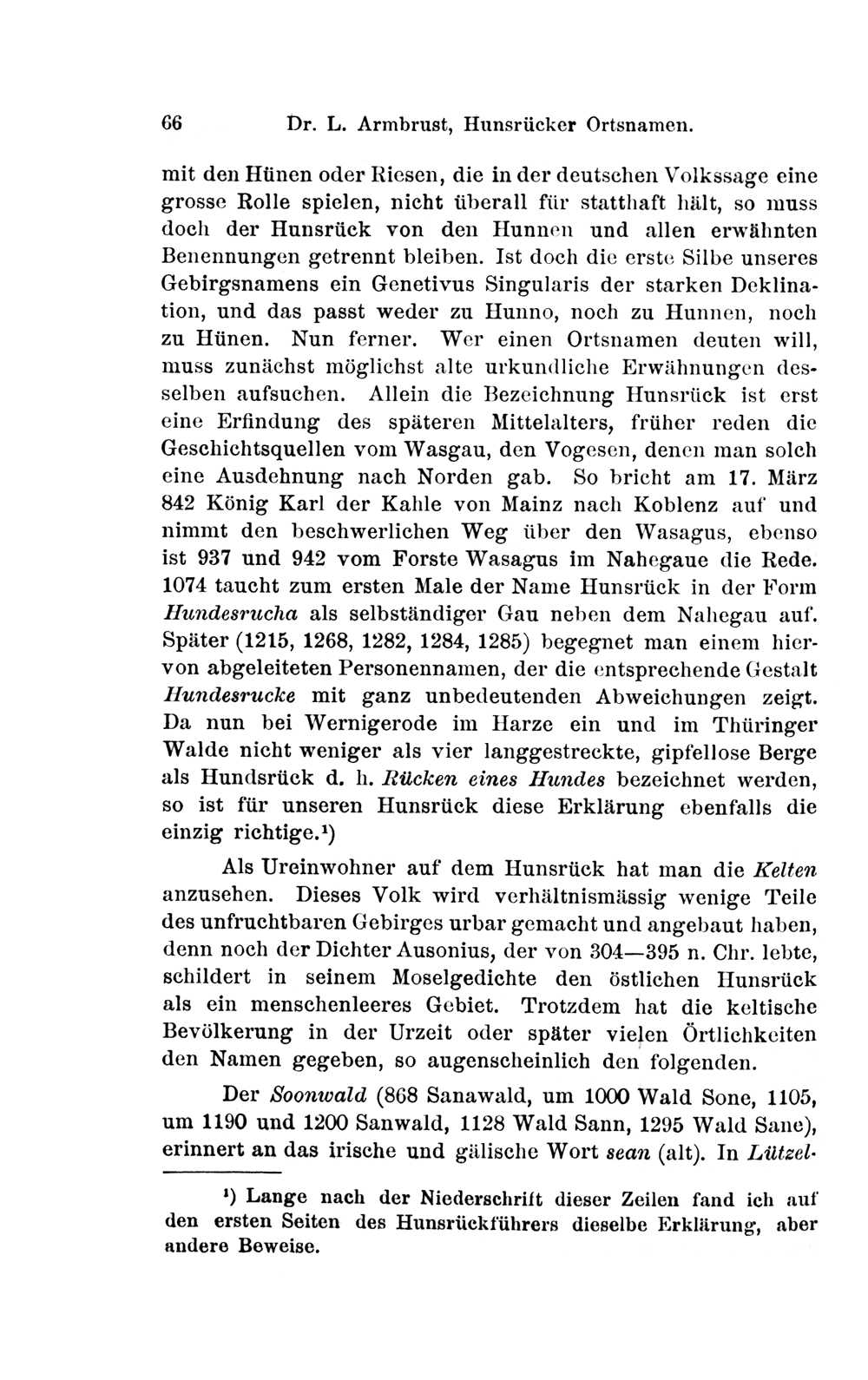 66 Dr. L. Armbrust, Hunsrücker Ortsnamen.

mit den Hünen oder Riesen, die in der deutschen Volkssage eine grosse Rolle spielen, nicht überall für statthaft hält, so muss doch der Hunsrück von den Hunnen und allen erwähnten Benennungen getrennt bleiben. Ist doch die erste Silbe unseres Gebirgsnamens ein Genetivus Singularis der starken Deklination, und das passt weder zu Hunno, noch zu Hunnen, noch zu Hünen. Nun ferner. Wer einen Ortsnamen deuten will, muss zunächst möglichst alte urkundliche Erwähnungen desselben aufsuchen. Allein die Bezeichnung Hunsrück ist erst eine Erfindung des späteren Mittelalters, früher reden die Geschichtsquellen vom Wasgau, den Vogesen, denen man solch eine Ausdehnung nach Norden gab. So bricht am 17. März 842 König Karl der Kahle von Mainz nach Koblenz auf und nimmt den beschwerlichen Weg über den Wasagus, ebenso ist 937 und 942 vom Forste Wasagus im Nahegaue die Rede. 1074 taucht zum ersten Male der Name Hunsrück in der Form Hundesrucha als selbständiger Gau neben dem Nahegau auf. Später (1215, 1268, 1282, 1284, 1285) begegnet man einem hiervon abgeleiteten Personennamen, der die entsprechende Gestalt Hundesrucke mit ganz unbedeutenden Abweichungen zeigt. Da nun bei Wernigerode im Harze ein und im Thüringer Walde nicht weniger als vier langgestreckte, gipfellose Berge als Hundsrück d. h. Rücken eines Hundes bezeichnet werden, so ist für unseren Hunsrück diese Erklärung ebenfalls die einzig richtige.$^{1}$)

Als Ureinwohner auf dem Hunsrück hat man die Kelten anzusehen. Dieses Volk wird verhältnismässig wenige Teile des unfruchtbaren Gebirges urbar gemacht und angebaut haben, denn noch der Dichter Ausonius, der von 304—395 n. Chr. lebte, schildert in seinem Moselgedichte den östlichen Hunsrück als ein menschenleeres Gebiet. Trotzdem hat die keltische Bevölkerung in der Urzeit oder später vielen Örtlichkeiten den Namen gegeben, so augenscheinlich den folgenden.

Der Soonwald (868 Sanawald, um 1000 Wald Sone, 1105, um 1190 und 1200 Sanwald, 1128 Wald Sann, 1295 Wald Sane), erinnert an das irische und gälische Wort sean (alt). In Lützel-

$^{1}$) Lange nach der Niederschrift dieser Zeilen fand ich auf den ersten Seiten des Hunsrückführers dieselbe Erklärung, aber andere Beweise.